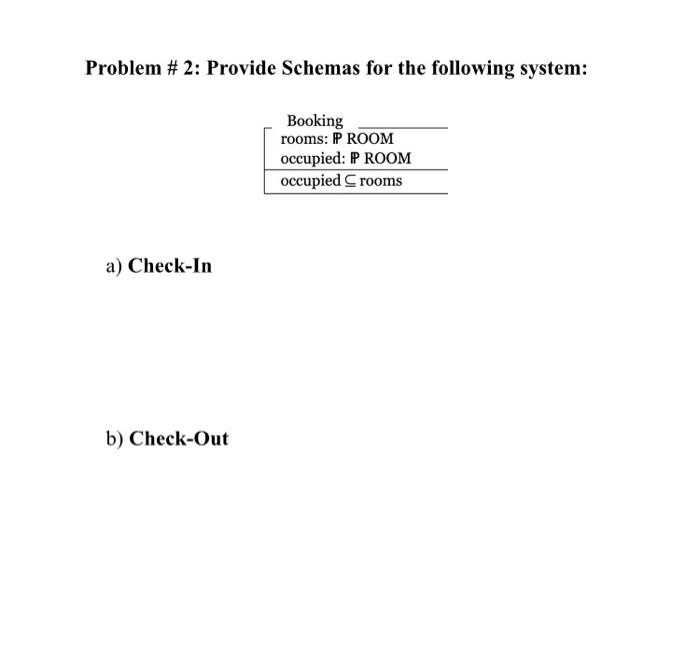 Problem # 2: Provide Schemas for the following system:

Booking
rooms: $\mathbb{P}$ ROOM
occupied: $\mathbb{P}$ ROOM
occupied $\subseteq$ rooms

a) Check-In

b) Check-Out